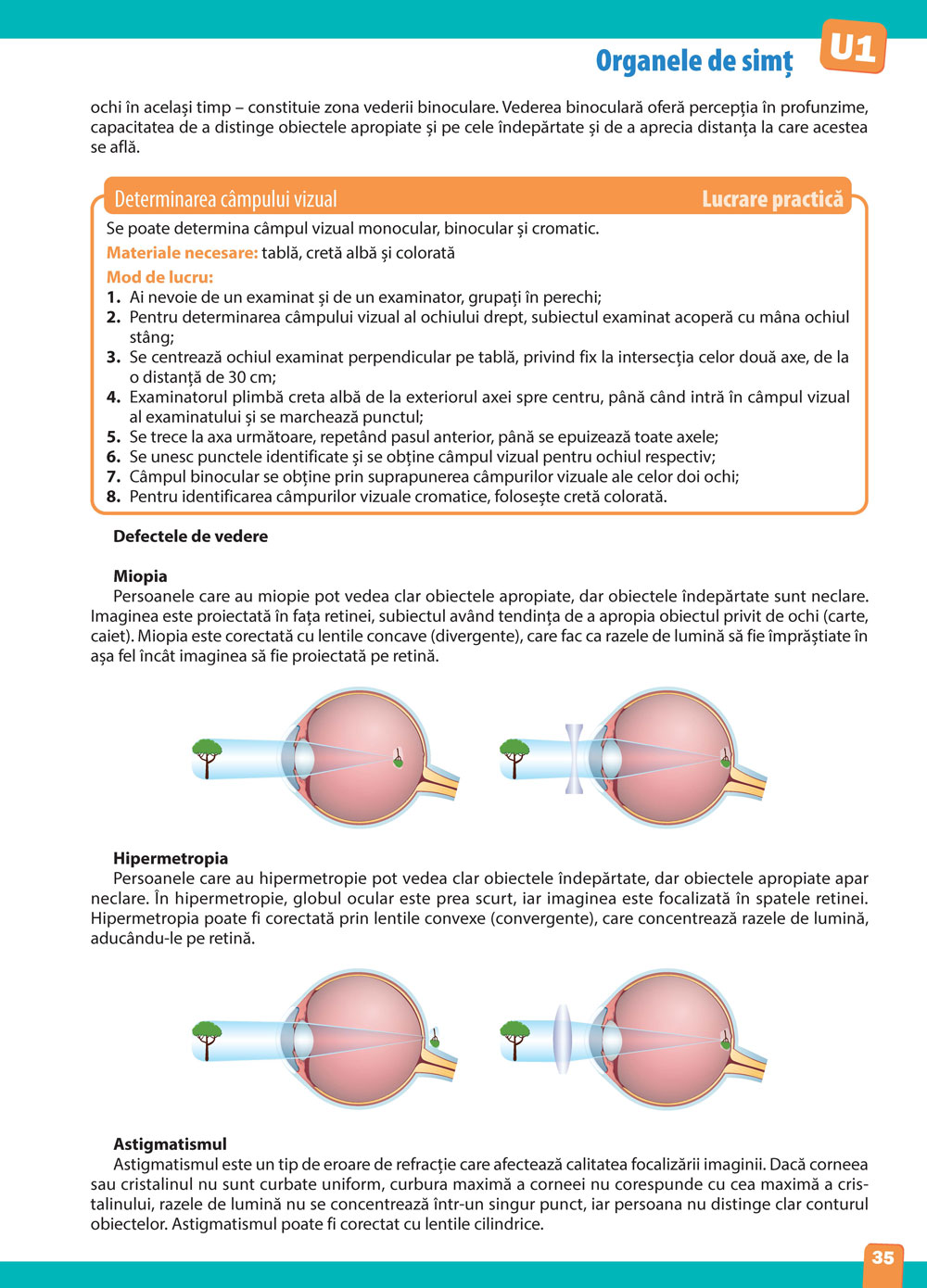 Organele de simț U1

ochi în același timp – constituie zona vederii binoculare. Vederea binoculară oferă percepția în profunzime, capacitatea de a distinge obiectele apropiate și pe cele îndepărtate și de a aprecia distanța la care acestea se află.

Determinarea câmpului vizual Lucrare practică

Se poate determina câmpul vizual monocular, binocular și cromatic.

Materiale necesare: tablă, cretă albă și colorată

Mod de lucru:
1. Ai nevoie de un examinat și de un examinator, grupați în perechi;
2. Pentru determinarea câmpului vizual al ochiului drept, subiectul examinat acoperă cu mâna ochiul stâng;
3. Se centrează ochiul examinat perpendicular pe tablă, privind fix la intersecția celor două axe, de la o distanță de 30 cm;
4. Examinatorul plimbă creta albă de la exteriorul axei spre centru, până când intră în câmpul vizual al examinatului și se marchează punctul;
5. Se trece la axa următoare, repetând pasul anterior, până se epuizează toate axele;
6. Se unesc punctele identificate și se obține câmpul vizual pentru ochiul respectiv;
7. Câmpul binocular se obține prin suprapunerea câmpurilor vizuale ale celor doi ochi;
8. Pentru identificarea câmpurilor vizuale cromatice, folosește cretă colorată.

Defectele de vedere

Miopia
Persoanele care au miopie pot vedea clar obiectele apropiate, dar obiectele îndepărtate sunt neclare. Imaginea este proiectată în fața retinei, subiectul având tendința de a apropia obiectul privit de ochi (carte, caiet). Miopia este corectată cu lentile concave (divergente), care fac ca razele de lumină să fie împrăștiate în așa fel încât imaginea să fie proiectată pe retină.

Hipermetropia
Persoanele care au hipermetropie pot vedea clar obiectele îndepărtate, dar obiectele apropiate apar neclare. În hipermetropie, globul ocular este prea scurt, iar imaginea este focalizată în spatele retinei. Hipermetropia poate fi corectată prin lentile convexe (convergente), care concentrează razele de lumină, aducându-le pe retină.

Astigmatismul
Astigmatismul este un tip de eroare de refracție care afectează calitatea focalizării imaginii. Dacă corneea sau cristalinul nu sunt curbate uniform, curbura maximă a corneei nu corespunde cu cea maximă a cristalinului, razele de lumină nu se concentrează într-un singur punct, iar persoana nu distinge clar conturul obiectelor. Astigmatismul poate fi corectat cu lentile cilindrice.

35